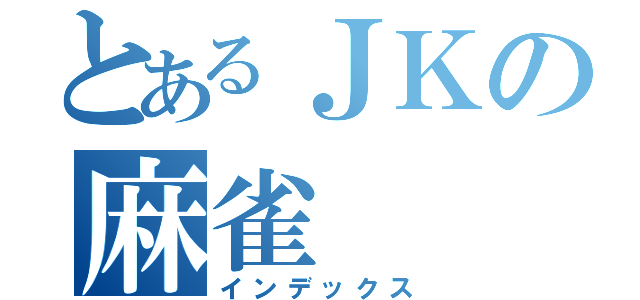 とあるＪＫの
麻雀
インデックス